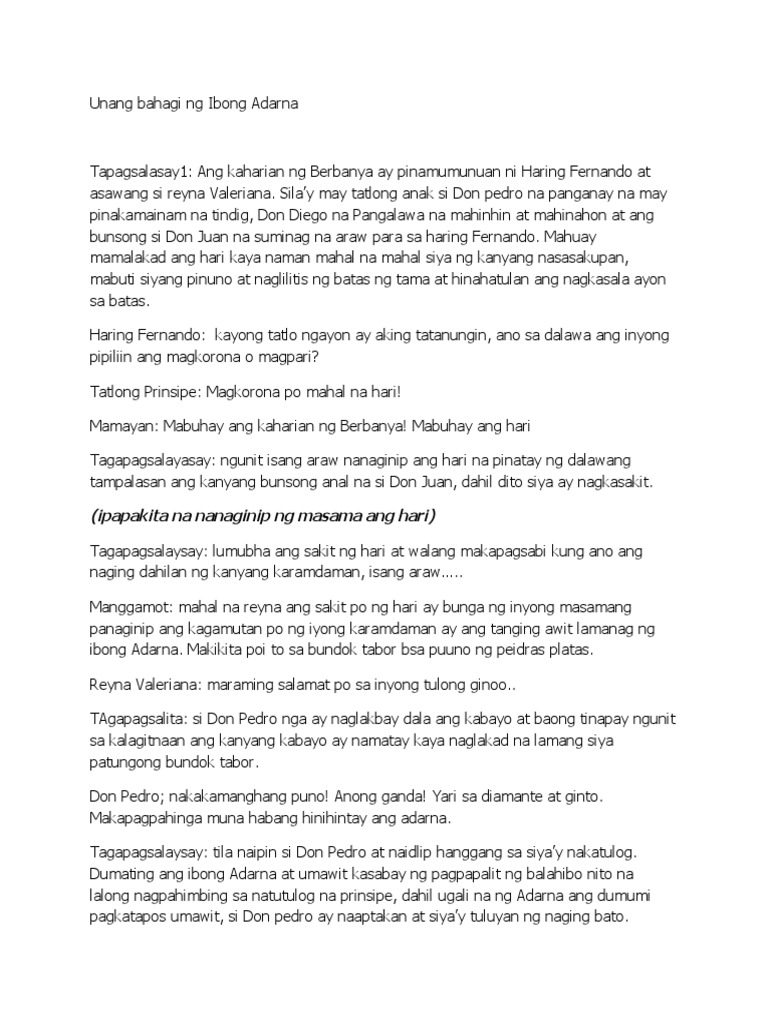 Unang bahagi ng Ibong Adarna

Tapagsalasay1: Ang kaharian ng Berbanya ay pinamumunuan ni Haring Fernando at asawang si reyna Valeriana. Sila'y may tatlong anak si Don pedro na panganay na may pinakamainam na tindig, Don Diego na Pangalawa na mahinhin at mahinahon at ang bunsong si Don Juan na suminag na araw para sa haring Fernando. Mahuay mamalakad ang hari kaya naman mahal na mahal siya ng kanyang nasasakupan, mabuti siyang pinuno at naglilitis ng batas ng tama at hinahatulan ang nagkasala ayon sa batas.

Haring Fernando: kayong tatlo ngayon ay aking tatanungin, ano sa dalawa ang inyong pipiliin ang magkorona o magpari?

Tatlong Prinsipe: Magkorona po mahal na hari!

Mamayan: Mabuhay ang kaharian ng Berbanya! Mabuhay ang hari

Tagapagsalayasay: ngunit isang araw nanaginip ang hari na pinatay ng dalawang tampalasan ang kanyang bunsong anal na si Don Juan, dahil dito siya ay nagkasakit.

(ipapakita na nanaginip ng masama ang hari)

Tagapagsalaysay: lumubha ang sakit ng hari at walang makapagsabi kung ano ang naging dahilan ng kanyang karamdaman, isang araw.....

Manggamot: mahal na reyna ang sakit po ng hari ay bunga ng inyong masamang panaginip ang kagamutan po ng iyong karamdaman ay ang tanging awit lamanag ng ibong Adarna. Makikita poi to sa bundok tabor bsa puuno ng peidras platas.

Reyna Valeriana: maraming salamat po sa inyong tulong ginoo..

TAgapagsalita: si Don Pedro nga ay naglakbay dala ang kabayo at baong tinapay ngunit sa kalagitnaan ang kanyang kabayo ay namatay kaya naglakad na lamang siya patungong bundok tabor.

Don Pedro; nakakamanghang puno! Anong ganda! Yari sa diamante at ginto. Makapagpahinga muna habang hinihintay ang adarna.

Tagapagsalaysay: tila naipin si Don Pedro at naidlip hanggang sa siya'y nakatulog. Dumating ang ibong Adarna at umawit kasabay ng pagpapalit ng balahibo nito na lalong nagpahimbing sa natutulog na prinsipe, dahil ugali na ng Adarna ang dumumi pagkatapos umawit, si Don pedro ay naaptakan at siya'y tuluyan ng naging bato.